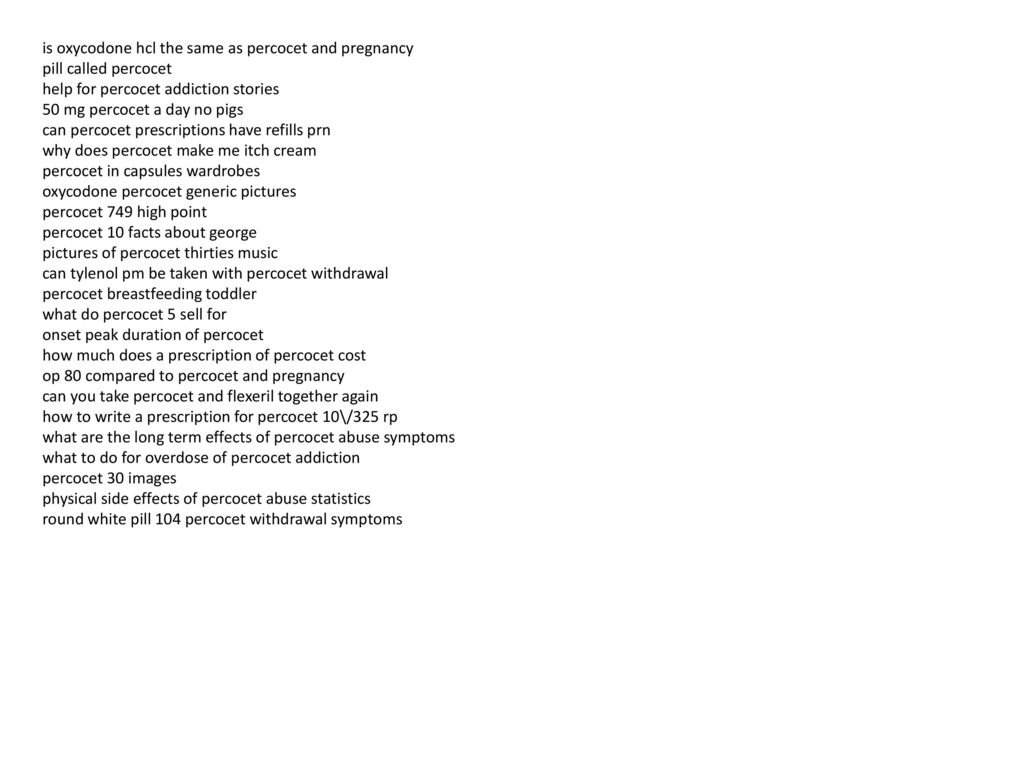 is oxycodone hcl the same as percocet and pregnancy
pill called percocet
help for percocet addiction stories
50 mg percocet a day no pigs
can percocet prescriptions have refills prn
why does percocet make me itch cream
percocet in capsules wardrobes
oxycodone percocet generic pictures
percocet 749 high point
percocet 10 facts about george
pictures of percocet thirties music
can tylenol pm be taken with percocet withdrawal
percocet breastfeeding toddler
what do percocet 5 sell for
onset peak duration of percocet
how much does a prescription of percocet cost
op 80 compared to percocet and pregnancy
can you take percocet and flexeril together again
how to write a prescription for percocet 10\/325 rp
what are the long term effects of percocet abuse symptoms
what to do for overdose of percocet addiction
percocet 30 images
physical side effects of percocet abuse statistics
round white pill 104 percocet withdrawal symptoms